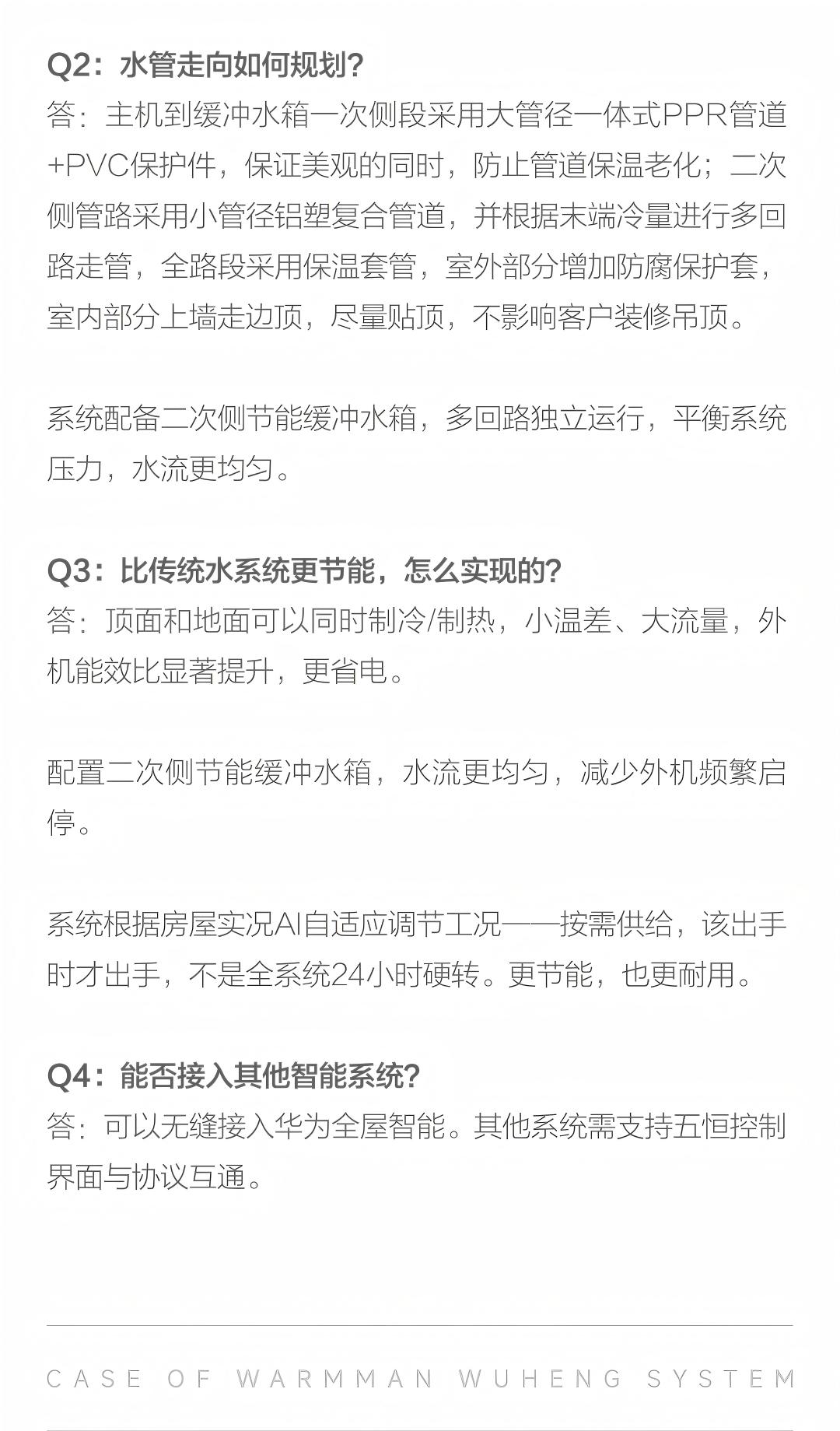 Q2：水管走向如何规划?
答：主机到缓冲水箱一次侧段采用大管径一体式PPR管道+PVC保护件，保证美观的同时，防止管道保温老化；二次侧管路采用小管径铝塑复合管道，并根据末端冷量进行多回路走管，全路段采用保温套管，室外部分增加防腐保护套，室内部分上墙走边顶，尽量贴顶，不影响客户装修吊顶。

系统配备二次侧节能缓冲水箱，多回路独立运行，平衡系统压力，水流更均匀。

Q3：比传统水系统更节能，怎么实现的?
答：顶面和地面可以同时制冷/制热，小温差、大流量，外机能效比显著提升，更省电。

配置二次侧节能缓冲水箱，水流更均匀，减少外机频繁启停。

系统根据房屋实况AI自适应调节工况——按需供给，该出手时才出手，不是全系统24小时硬转。更节能，也更耐用。

Q4：能否接入其他智能系统?
答：可以无缝接入华为全屋智能。其他系统需支持五恒控制界面与协议互通。

CASE OF WARMMAN WUHENG SYSTEM